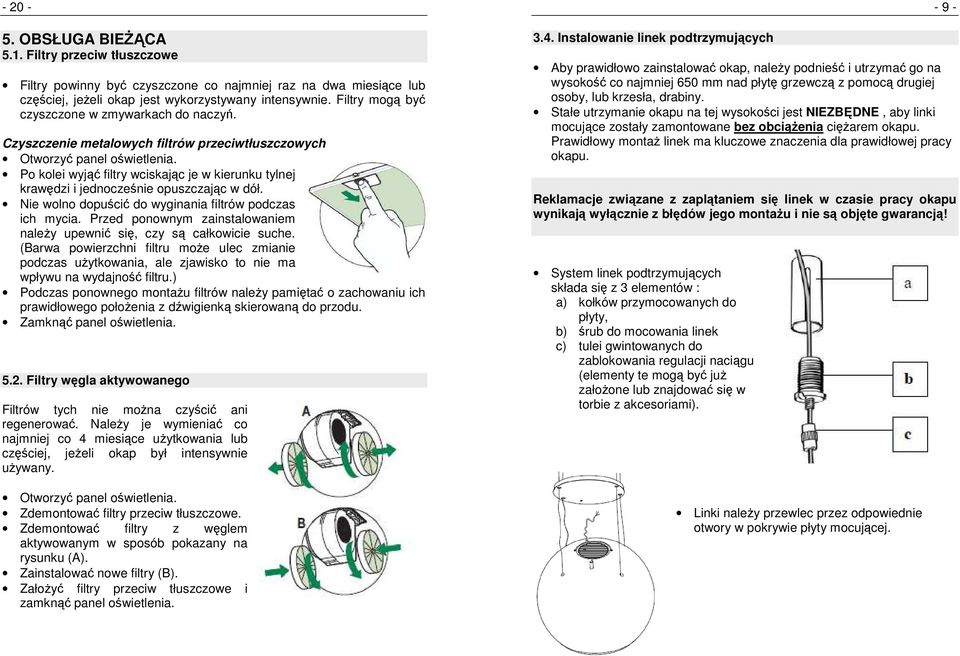 - 20 -

5. OBSŁUGA BIEŻĄCA
5.1. Filtry przeciw tłuszczowe

• Filtry powinny być czyszczone co najmniej raz na dwa miesiące lub częściej, jeżeli okap jest wykorzystywany intensywnie. Filtry mogą być czyszczone w zmywarkach do naczyń.

Czyszczenie metalowych filtrów przeciwtłuszczowych
• Otworzyć panel oświetlenia.
• Po kolei wyjąć filtry wciskając je w kierunku tylnej krawędzi i jednocześnie opuszczając w dół.
• Nie wolno dopuścić do wyginania filtrów podczas ich mycia. Przed ponownym zainstalowaniem należy upewnić się, czy są całkowicie suche. (Barwa powierzchni filtru może ulec zmianie podczas użytkowania, ale zjawisko to nie ma wpływu na wydajność filtru.)
• Podczas ponownego montażu filtrów należy pamiętać o zachowaniu ich prawidłowego położenia z dźwigienką skierowaną do przodu.
• Zamknąć panel oświetlenia.

5.2. Filtry węgla aktywowanego

Filtrów tych nie można czyścić ani regenerować. Należy je wymieniać co najmniej co 4 miesiące użytkowania lub częściej, jeżeli okap był intensywnie używany.

A

B

• Otworzyć panel oświetlenia.
• Zdemontować filtry przeciw tłuszczowe.
• Zdemontować filtry z węglem aktywowanym w sposób pokazany na rysunku (A).
• Zainstalować nowe filtry (B).
• Założyć filtry przeciw tłuszczowe i zamknąć panel oświetlenia.

- 9 -

3.4. Instalowanie linek podtrzymujących

• Aby prawidłowo zainstalować okap, należy podnieść i utrzymać go na wysokość co najmniej 650 mm nad płytę grzewczą z pomocą drugiej osoby, lub krzesła, drabiny.
• Stałe utrzymanie okapu na tej wysokości jest NIEZBĘDNE , aby linki mocujące zostały zamontowane bez obciążenia ciężarem okapu. Prawidłowy montaż linek ma kluczowe znaczenia dla prawidłowej pracy okapu.

Reklamacje związane z zaplątaniem się linek w czasie pracy okapu wynikają wyłącznie z błędów jego montażu i nie są objęte gwarancją!

• System linek podtrzymujących składa się z 3 elementów :
a) kołków przymocowanych do płyty,
b) śrub do mocowania linek
c) tulei gwintowanych do zablokowania regulacji naciągu (elementy te mogą być już założone lub znajdować się w torbie z akcesoriami).

a

b

c

• Linki należy przewlec przez odpowiednie otwory w pokrywie płyty mocującej.